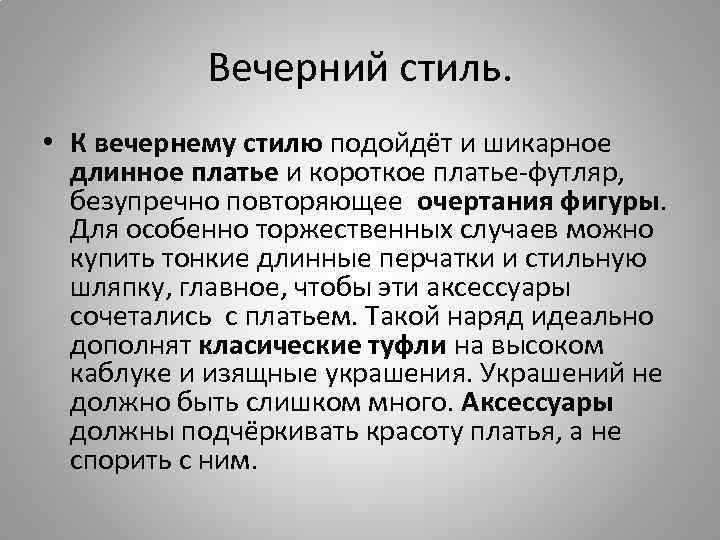 Вечерний стиль.

• К вечернему стилю подойдёт и шикарное длинное платье и короткое платье-футляр, безупречно повторяющее очертания фигуры. Для особенно торжественных случаев можно купить тонкие длинные перчатки и стильную шляпку, главное, чтобы эти аксессуары сочетались с платьем. Такой наряд идеально дополнят класические туфли на высоком каблуке и изящные украшения. Украшений не должно быть слишком много. Аксессуары должны подчёркивать красоту платья, а не спорить с ним.